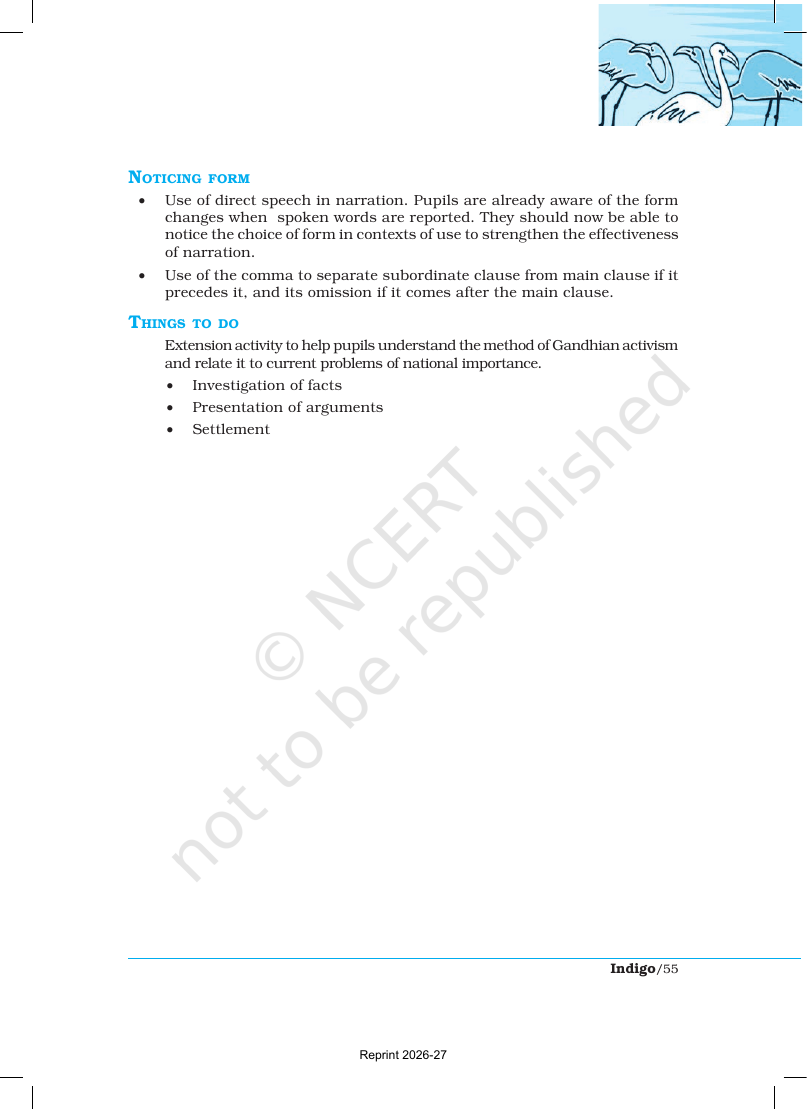 NOTICING FORM

• Use of direct speech in narration. Pupils are already aware of the form changes when spoken words are reported. They should now be able to notice the choice of form in contexts of use to strengthen the effectiveness of narration.
• Use of the comma to separate subordinate clause from main clause if it precedes it, and its omission if it comes after the main clause.

THINGS TO DO

Extension activity to help pupils understand the method of Gandhian activism and relate it to current problems of national importance.
• Investigation of facts
• Presentation of arguments
• Settlement

Indigo/55

Reprint 2026-27

© NCERT
not to be republished